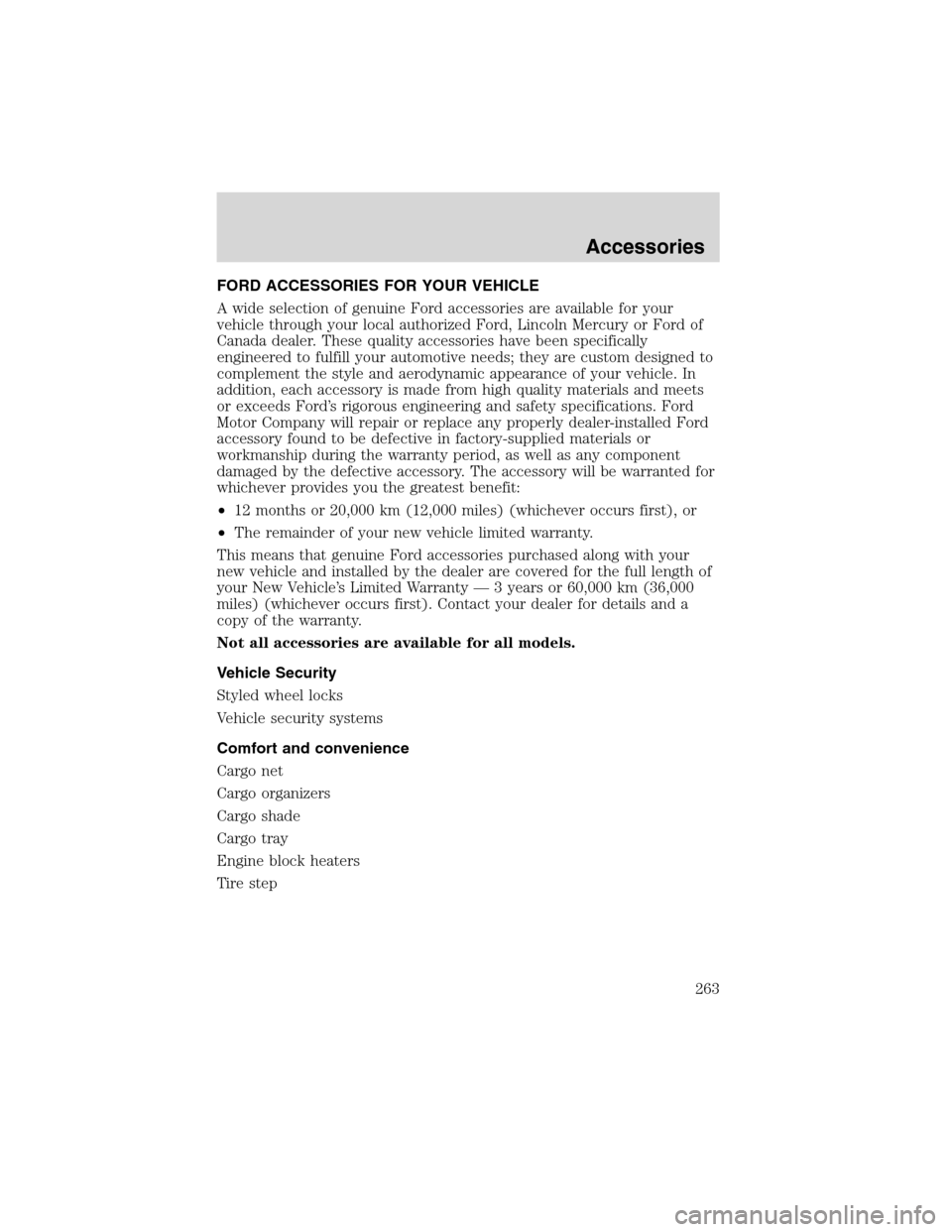 Accessories

FORD ACCESSORIES FOR YOUR VEHICLE

A wide selection of genuine Ford accessories are available for your vehicle through your local authorized Ford, Lincoln Mercury or Ford of Canada dealer. These quality accessories have been specifically engineered to fulfill your automotive needs; they are custom designed to complement the style and aerodynamic appearance of your vehicle. In addition, each accessory is made from high quality materials and meets or exceeds Ford's rigorous engineering and safety specifications. Ford Motor Company will repair or replace any properly dealer-installed Ford accessory found to be defective in factory-supplied materials or workmanship during the warranty period, as well as any component damaged by the defective accessory. The accessory will be warranted for whichever provides you the greatest benefit:

•12 months or 20,000 km (12,000 miles) (whichever occurs first), or

•The remainder of your new vehicle limited warranty.

This means that genuine Ford accessories purchased along with your new vehicle and installed by the dealer are covered for the full length of your New Vehicle's Limited Warranty — 3 years or 60,000 km (36,000 miles) (whichever occurs first). Contact your dealer for details and a copy of the warranty.

Not all accessories are available for all models.

Vehicle Security

Styled wheel locks

Vehicle security systems

Comfort and convenience

Cargo net

Cargo organizers

Cargo shade

Cargo tray

Engine block heaters

Tire step

263

carmanualsonline.info